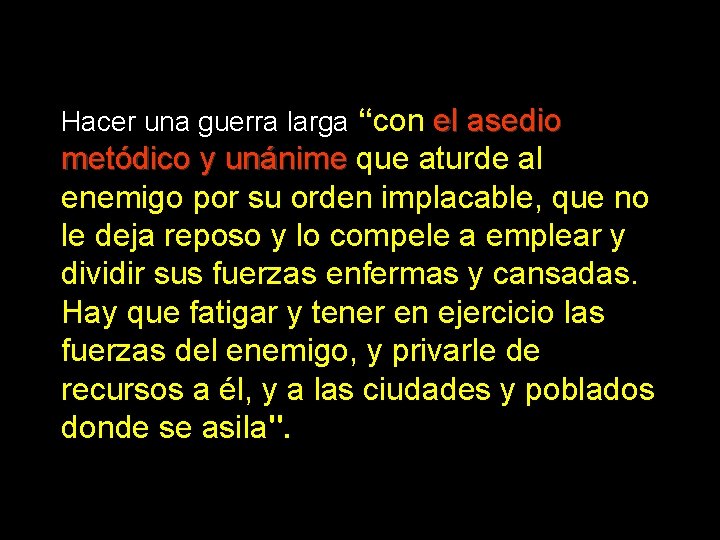 Hacer una guerra larga “con el asedio metódico y unánime que aturde al enemigo por su orden implacable, que no le deja reposo y lo compele a emplear y dividir sus fuerzas enfermas y cansadas. Hay que fatigar y tener en ejercicio las fuerzas del enemigo, y privarle de recursos a él, y a las ciudades y poblados donde se asila".